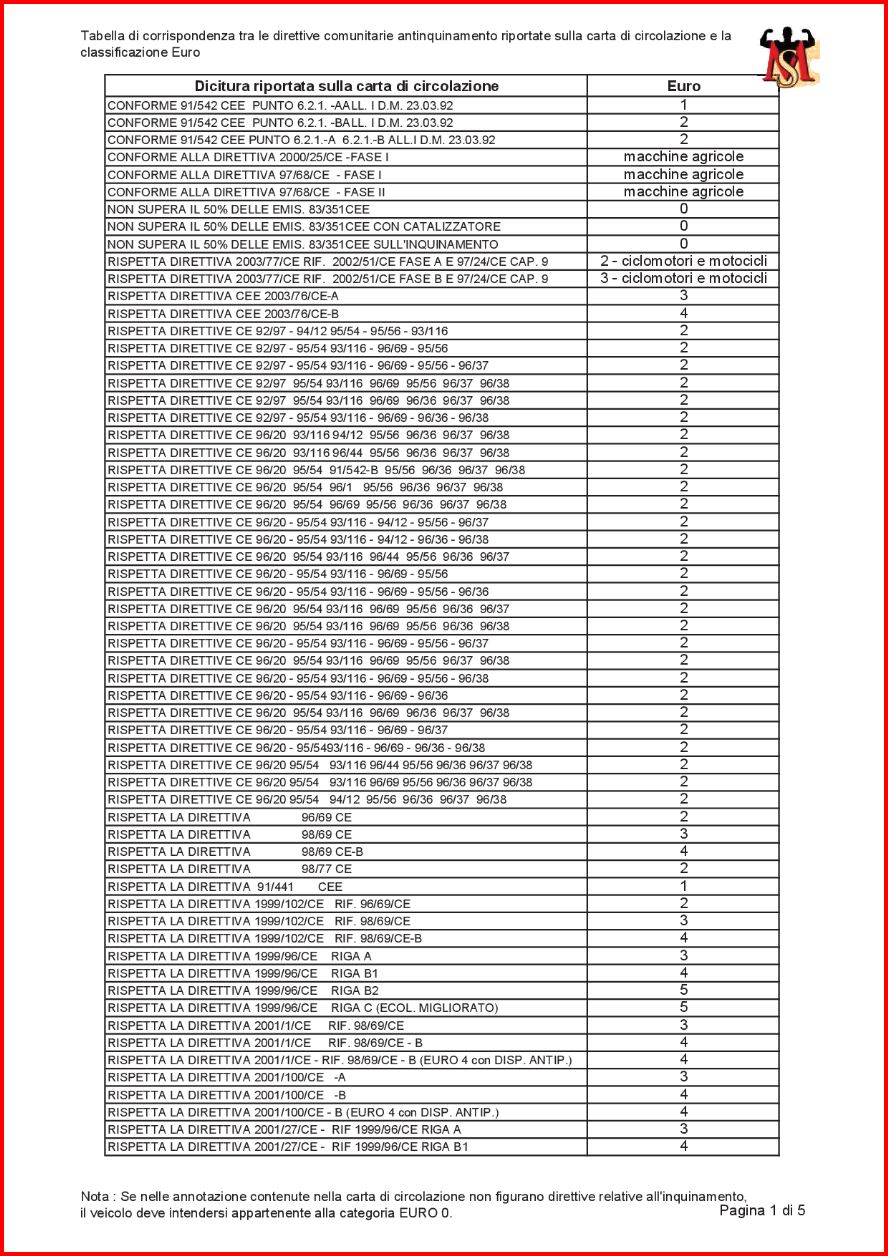 Tabella di corrispondenza tra le direttive comunitarie antinquinamento riportate sulla carta di circolazione e la classificazione Euro

| Dicitura riportata sulla carta di circolazione | Euro |
|---|---|
| CONFORME 91/542 CEE PUNTO 6.2.1. -AALL. I D.M. 23.03.92 | 1 |
| CONFORME 91/542 CEE PUNTO 6.2.1. -BALL. I D.M. 23.03.92 | 2 |
| CONFORME 91/542 CEE PUNTO 6.2.1.-A 6.2.1.-B ALL.I D.M. 23.03.92 | 2 |
| CONFORME ALLA DIRETTIVA 2000/25/CE -FASE I | macchine agricole |
| CONFORME ALLA DIRETTIVA 97/68/CE - FASE I | macchine agricole |
| CONFORME ALLA DIRETTIVA 97/68/CE - FASE II | macchine agricole |
| NON SUPERA IL 50% DELLE EMIS. 83/351CEE | 0 |
| NON SUPERA IL 50% DELLE EMIS. 83/351CEE CON CATALIZZATORE | 0 |
| NON SUPERA IL 50% DELLE EMIS. 83/351CEE SULL'INQUINAMENTO | 0 |
| RISPETTA DIRETTIVA 2003/77/CE RIF. 2002/51/CE FASE A E 97/24/CE CAP. 9 | 2 - ciclomotori e motocicli |
| RISPETTA DIRETTIVA 2003/77/CE RIF. 2002/51/CE FASE B E 97/24/CE CAP. 9 | 3 - ciclomotori e motocicli |
| RISPETTA DIRETTIVA CEE 2003/76/CE-A | 3 |
| RISPETTA DIRETTIVA CEE 2003/76/CE-B | 4 |
| RISPETTA DIRETTIVE CE 92/97 - 94/12 95/54 - 95/56 - 93/116 | 2 |
| RISPETTA DIRETTIVE CE 92/97 - 95/54 93/116 - 96/69 - 95/56 | 2 |
| RISPETTA DIRETTIVE CE 92/97 - 95/54 93/116 - 96/69 - 95/56 - 96/37 | 2 |
| RISPETTA DIRETTIVE CE 92/97 95/54 93/116 96/69 95/56 96/37 96/38 | 2 |
| RISPETTA DIRETTIVE CE 92/97 95/54 93/116 96/69 96/36 96/37 96/38 | 2 |
| RISPETTA DIRETTIVE CE 92/97 - 95/54 93/116 - 96/69 - 96/36 - 96/38 | 2 |
| RISPETTA DIRETTIVE CE 96/20 93/116 94/12 95/56 96/36 96/37 96/38 | 2 |
| RISPETTA DIRETTIVE CE 96/20 93/116 96/44 95/56 96/36 96/37 96/38 | 2 |
| RISPETTA DIRETTIVE CE 96/20 95/54 91/542-B 95/56 96/36 96/37 96/38 | 2 |
| RISPETTA DIRETTIVE CE 96/20 95/54 96/1 95/56 96/36 96/37 96/38 | 2 |
| RISPETTA DIRETTIVE CE 96/20 95/54 96/69 95/56 96/36 96/37 96/38 | 2 |
| RISPETTA DIRETTIVE CE 96/20 - 95/54 93/116 - 94/12 - 95/56 - 96/37 | 2 |
| RISPETTA DIRETTIVE CE 96/20 - 95/54 93/116 - 94/12 - 96/36 - 96/38 | 2 |
| RISPETTA DIRETTIVE CE 96/20 95/54 93/116 96/44 95/56 96/36 96/37 | 2 |
| RISPETTA DIRETTIVE CE 96/20 - 95/54 93/116 - 96/69 - 95/56 | 2 |
| RISPETTA DIRETTIVE CE 96/20 - 95/54 93/116 - 96/69 - 95/56 - 96/36 | 2 |
| RISPETTA DIRETTIVE CE 96/20 95/54 93/116 96/69 95/56 96/36 96/37 | 2 |
| RISPETTA DIRETTIVE CE 96/20 95/54 93/116 96/69 95/56 96/36 96/38 | 2 |
| RISPETTA DIRETTIVE CE 96/20 - 95/54 93/116 - 96/69 - 95/56 - 96/37 | 2 |
| RISPETTA DIRETTIVE CE 96/20 95/54 93/116 96/69 95/56 96/37 96/38 | 2 |
| RISPETTA DIRETTIVE CE 96/20 - 95/54 93/116 - 96/69 - 95/56 - 96/38 | 2 |
| RISPETTA DIRETTIVE CE 96/20 - 95/54 93/116 - 96/69 - 96/36 | 2 |
| RISPETTA DIRETTIVE CE 96/20 95/54 93/116 96/69 96/36 96/37 96/38 | 2 |
| RISPETTA DIRETTIVE CE 96/20 - 95/54 93/116 - 96/69 - 96/37 | 2 |
| RISPETTA DIRETTIVE CE 96/20 - 95/5493/116 - 96/69 - 96/36 - 96/38 | 2 |
| RISPETTA DIRETTIVE CE 96/20 95/54 93/116 96/44 95/56 96/36 96/37 96/38 | 2 |
| RISPETTA DIRETTIVE CE 96/20 95/54 93/116 96/69 95/56 96/36 96/37 96/38 | 2 |
| RISPETTA DIRETTIVE CE 96/20 95/54 94/12 95/56 96/36 96/37 96/38 | 2 |
| RISPETTA LA DIRETTIVA 96/69 CE | 2 |
| RISPETTA LA DIRETTIVA 98/69 CE | 3 |
| RISPETTA LA DIRETTIVA 98/69 CE-B | 4 |
| RISPETTA LA DIRETTIVA 98/77 CE | 2 |
| RISPETTA LA DIRETTIVA 91/441 CEE | 1 |
| RISPETTA LA DIRETTIVA 1999/102/CE RIF. 96/69/CE | 2 |
| RISPETTA LA DIRETTIVA 1999/102/CE RIF. 98/69/CE | 3 |
| RISPETTA LA DIRETTIVA 1999/102/CE RIF. 98/69/CE-B | 4 |
| RISPETTA LA DIRETTIVA 1999/96/CE RIGA A | 3 |
| RISPETTA LA DIRETTIVA 1999/96/CE RIGA B1 | 4 |
| RISPETTA LA DIRETTIVA 1999/96/CE RIGA B2 | 5 |
| RISPETTA LA DIRETTIVA 1999/96/CE RIGA C (ECOL. MIGLIORATO) | 5 |
| RISPETTA LA DIRETTIVA 2001/1/CE RIF. 98/69/CE | 3 |
| RISPETTA LA DIRETTIVA 2001/1/CE RIF. 98/69/CE - B | 4 |
| RISPETTA LA DIRETTIVA 2001/1/CE - RIF. 98/69/CE - B (EURO 4 con DISP. ANTIP.) | 4 |
| RISPETTA LA DIRETTIVA 2001/100/CE -A | 3 |
| RISPETTA LA DIRETTIVA 2001/100/CE -B | 4 |
| RISPETTA LA DIRETTIVA 2001/100/CE - B (EURO 4 con DISP. ANTIP.) | 4 |
| RISPETTA LA DIRETTIVA 2001/27/CE - RIF 1999/96/CE RIGA A | 3 |
| RISPETTA LA DIRETTIVA 2001/27/CE - RIF 1999/96/CE RIGA B1 | 4 |

Nota : Se nelle annotazione contenute nella carta di circolazione non figurano direttive relative all'inquinamento, il veicolo deve intendersi appartenente alla categoria EURO 0.

Pagina 1 di 5